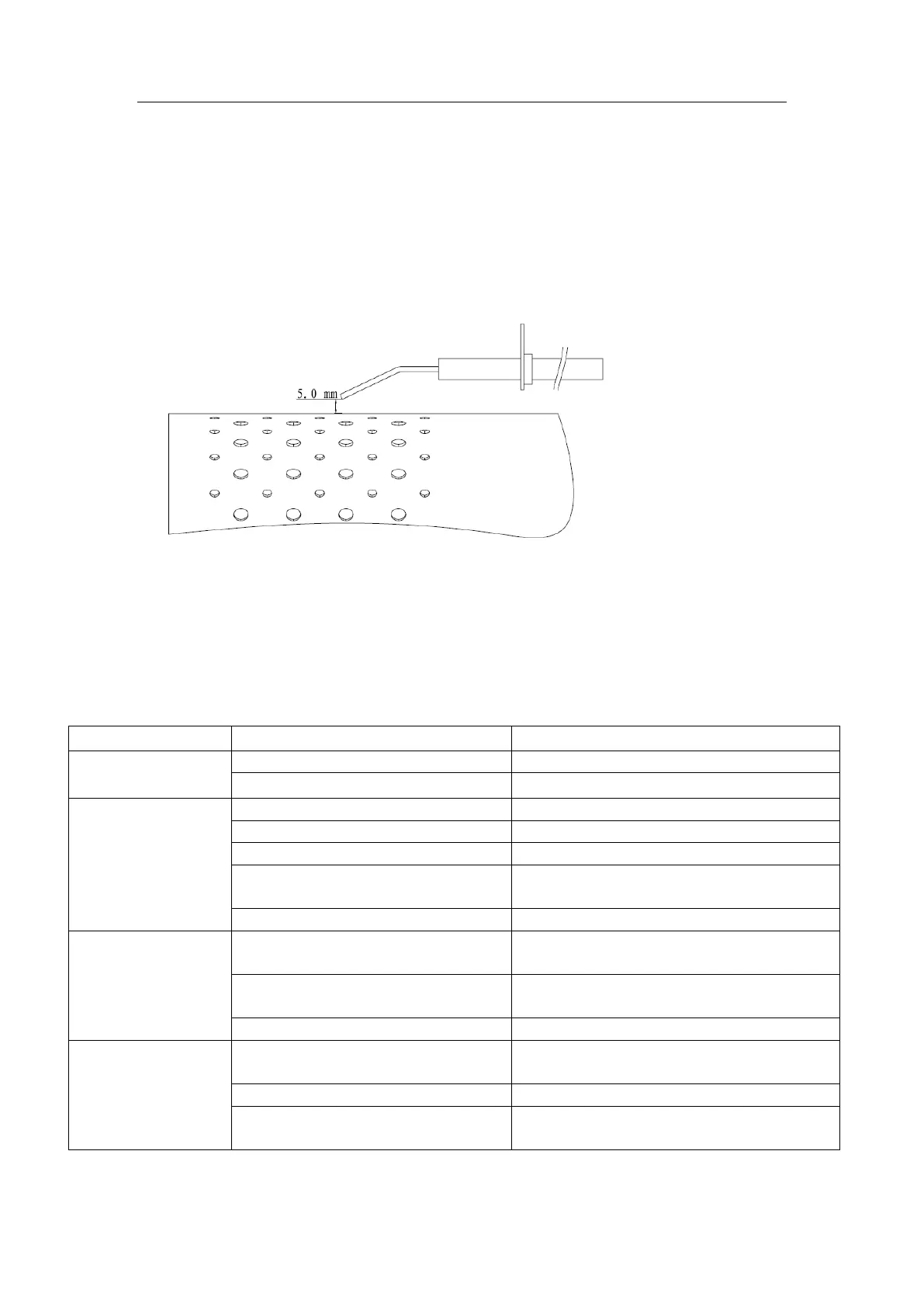 5. 0 mm